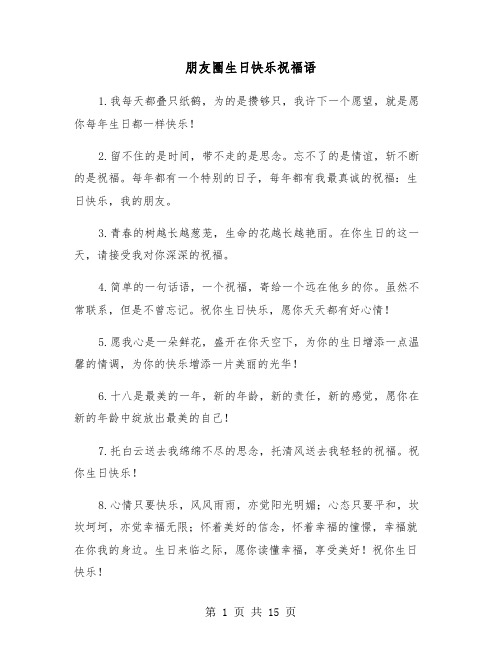 朋友圈生日快乐祝福语

1.我每天都叠只纸鹤，为的是攒够只，我许下一个愿望，就是愿你每年生日都一样快乐！

2.留不住的是时间，带不走的是思念。忘不了的是情谊，斩不断的是祝福。每年都有一个特别的日子，每年都有我最真诚的祝福：生日快乐，我的朋友。

3.青春的树越长越葱茏，生命的花越长越艳丽。在你生日的这一天，请接受我对你深深的祝福。

4.简单的一句话语，一个祝福，寄给一个远在他乡的你。虽然不常联系，但是不曾忘记。祝你生日快乐，愿你天天都有好心情！

5.愿我心是一朵鲜花，盛开在你天空下，为你的生日增添一点温馨的情调，为你的快乐增添一片美丽的光华！

6.十八是最美的一年，新的年龄，新的责任，新的感觉，愿你在新的年龄中绽放出最美的自己！

7.托白云送去我绵绵不尽的思念，托清风送去我轻轻的祝福。祝你生日快乐！

8.心情只要快乐，风风雨雨，亦觉阳光明媚；心态只要平和，坎坎坷坷，亦觉幸福无限；怀着美好的信念，怀着幸福的憧憬，幸福就在你我的身边。生日来临之际，愿你读懂幸福，享受美好！祝你生日快乐！

第 1 页 共 15 页